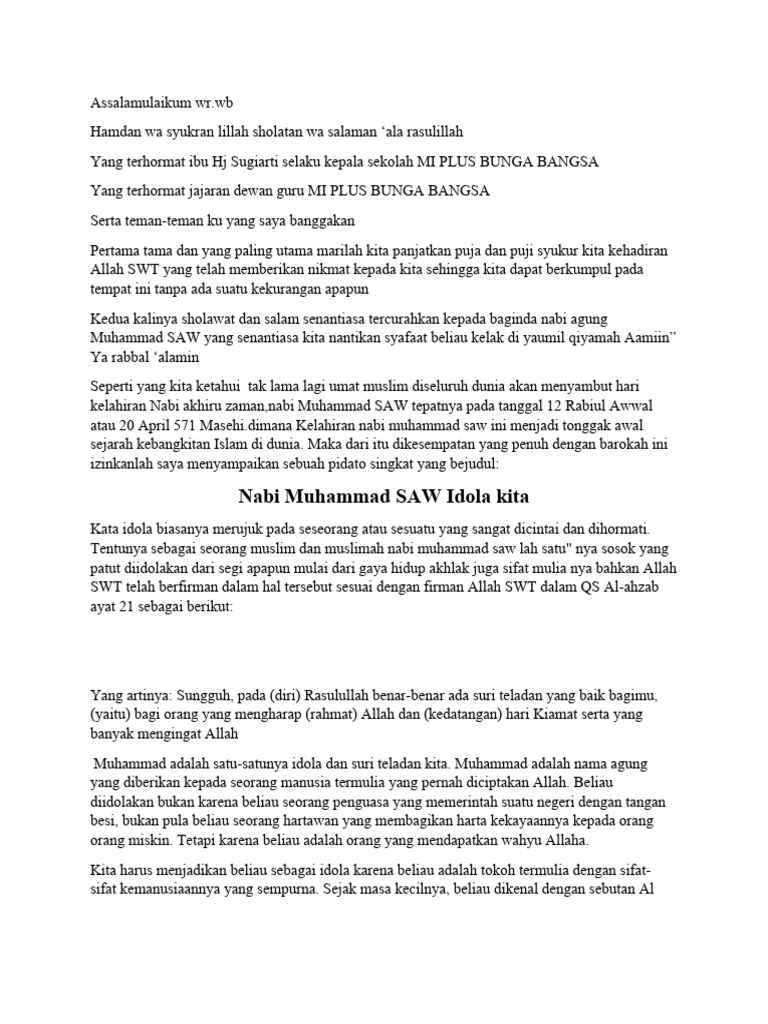 Assalamulaikum wr.wb

Hamdan wa syukran lillah sholatan wa salaman ‘ala rasulillah

Yang terhormat ibu Hj Sugiarti selaku kepala sekolah MI PLUS BUNGA BANGSA

Yang terhormat jajaran dewan guru MI PLUS BUNGA BANGSA

Serta teman-teman ku yang saya banggakan

Pertama tama dan yang paling utama marilah kita panjatkan puja dan puji syukur kita kehadiran Allah SWT yang telah memberikan nikmat kepada kita sehingga kita dapat berkumpul pada tempat ini tanpa ada suatu kekurangan apapun

Kedua kalinya sholawat dan salam senantiasa tercurahkan kepada baginda nabi agung Muhammad SAW yang senantiasa kita nantikan syafaat beliau kelak di yaumil qiyamah Aamiin” Ya rabbal ‘alamin

Seperti yang kita ketahui tak lama lagi umat muslim diseluruh dunia akan menyambut hari kelahiran Nabi akhiru zaman,nabi Muhammad SAW tepatnya pada tanggal 12 Rabiul Awwal atau 20 April 571 Masehi.dimana Kelahiran nabi muhammad saw ini menjadi tonggak awal sejarah kebangkitan Islam di dunia. Maka dari itu dikesempatan yang penuh dengan barokah ini izinkanlah saya menyampaikan sebuah pidato singkat yang bejudul:

Nabi Muhammad SAW Idola kita

Kata idola biasanya merujuk pada seseorang atau sesuatu yang sangat dicintai dan dihormati. Tentunya sebagai seorang muslim dan muslimah nabi muhammad saw lah satu" nya sosok yang patut diidolakan dari segi apapun mulai dari gaya hidup akhlak juga sifat mulia nya bahkan Allah SWT telah berfirman dalam hal tersebut sesuai dengan firman Allah SWT dalam QS Al-ahzab ayat 21 sebagai berikut:

Yang artinya: Sungguh, pada (diri) Rasulullah benar-benar ada suri teladan yang baik bagimu, (yaitu) bagi orang yang mengharap (rahmat) Allah dan (kedatangan) hari Kiamat serta yang banyak mengingat Allah

Muhammad adalah satu-satunya idola dan suri teladan kita. Muhammad adalah nama agung yang diberikan kepada seorang manusia termulia yang pernah diciptakan Allah. Beliau diidolakan bukan karena beliau seorang penguasa yang memerintah suatu negeri dengan tangan besi, bukan pula beliau seorang hartawan yang membagikan harta kekayaannya kepada orang orang miskin. Tetapi karena beliau adalah orang yang mendapatkan wahyu Allaha.

Kita harus menjadikan beliau sebagai idola karena beliau adalah tokoh termulia dengan sifat-sifat kemanusiaannya yang sempurna. Sejak masa kecilnya, beliau dikenal dengan sebutan Al